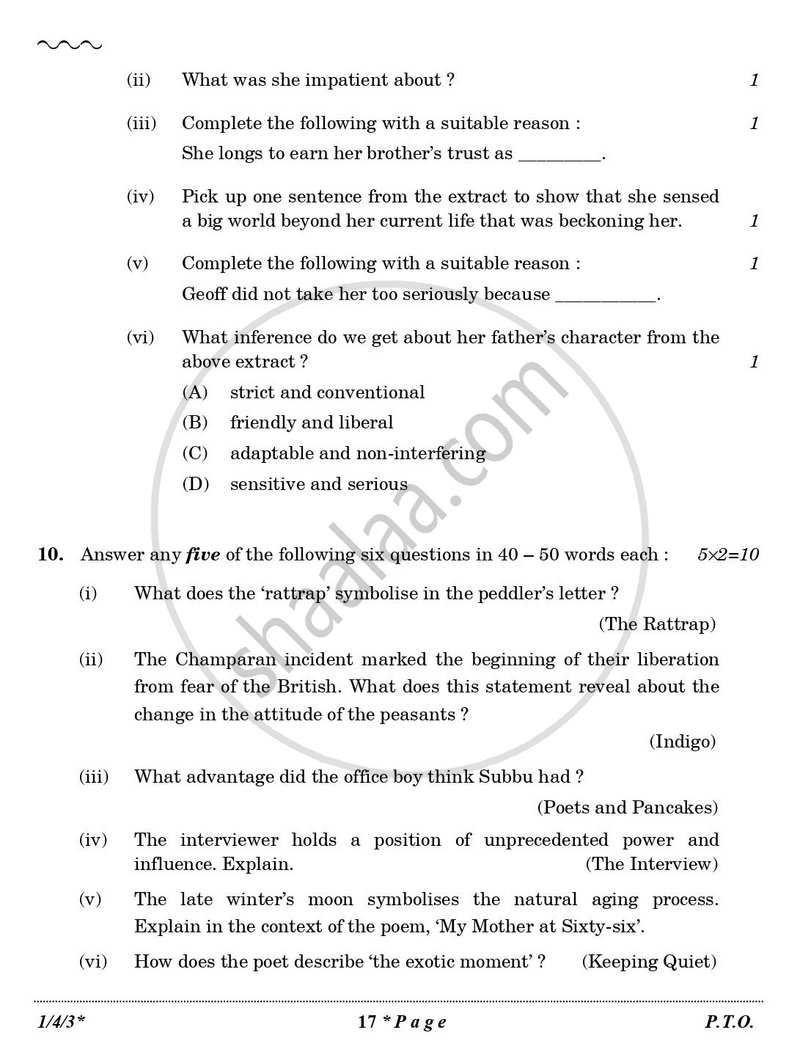 (ii) What was she impatient about ? 1

(iii) Complete the following with a suitable reason : 1
She longs to earn her brother's trust as ____.

(iv) Pick up one sentence from the extract to show that she sensed a big world beyond her current life that was beckoning her. 1

(v) Complete the following with a suitable reason : 1
Geoff did not take her too seriously because ____.

(vi) What inference do we get about her father's character from the above extract ? 1
(A) strict and conventional
(B) friendly and liberal
(C) adaptable and non-interfering
(D) sensitive and serious

10. Answer any five of the following six questions in 40 – 50 words each : 5×2=10

(i) What does the 'rattrap' symbolise in the peddler's letter ?
(The Rattrap)

(ii) The Champaran incident marked the beginning of their liberation from fear of the British. What does this statement reveal about the change in the attitude of the peasants ?
(Indigo)

(iii) What advantage did the office boy think Subbu had ?
(Poets and Pancakes)

(iv) The interviewer holds a position of unprecedented power and influence. Explain. (The Interview)

(v) The late winter's moon symbolises the natural aging process. Explain in the context of the poem, 'My Mother at Sixty-six'.

(vi) How does the poet describe 'the exotic moment' ? (Keeping Quiet)

1/4/3* 17 * P a g e P.T.O.

shaalaa.com